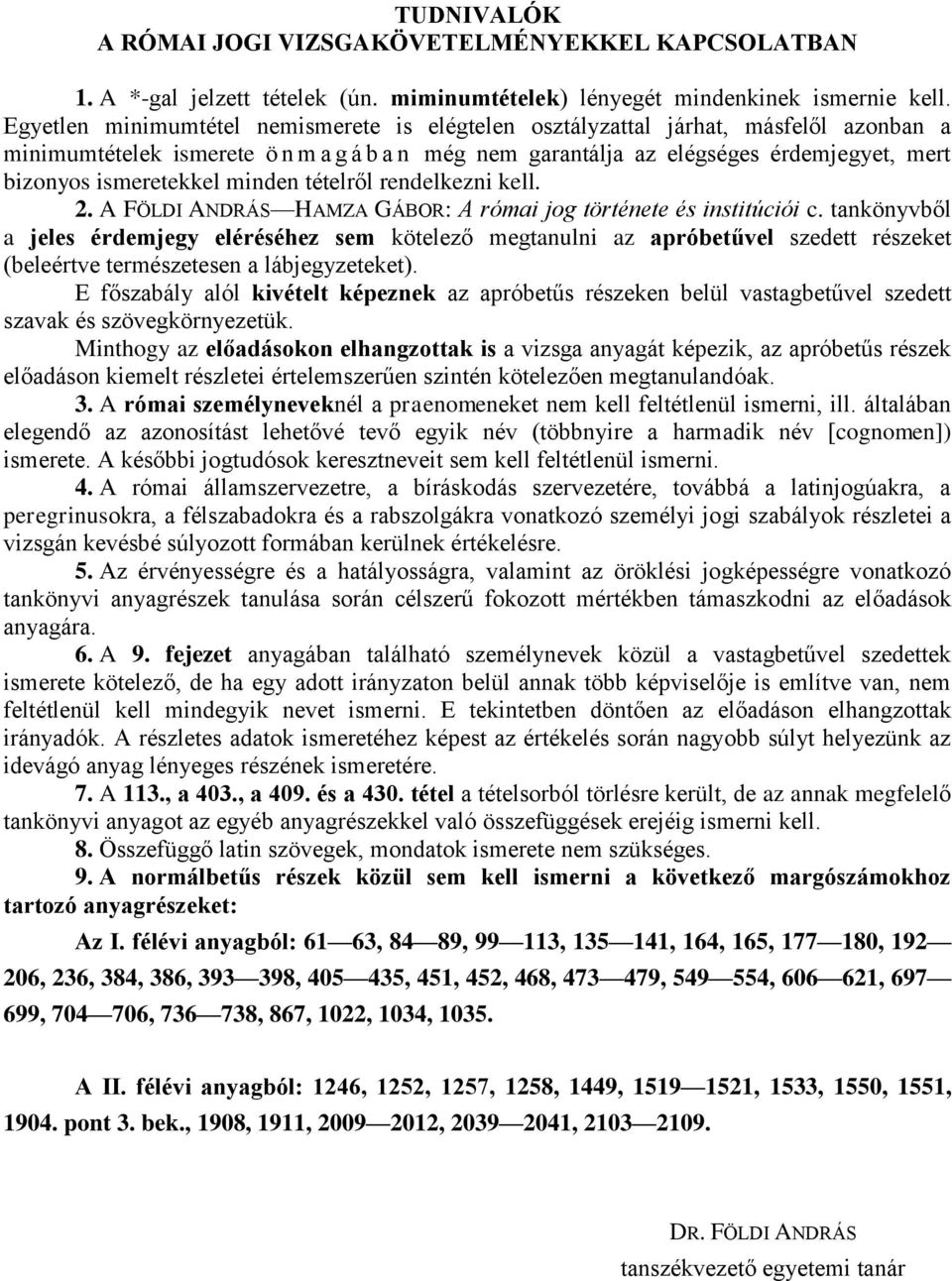 TUDNIVALÓK
A RÓMAI JOGI VIZSGAKÖVETELMÉNYEKKEL KAPCSOLATBAN

1. A *-gal jelzett tételek (ún. miminumtételek) lényegét mindenkinek ismernie kell. Egyetlen minimumtétel nemismerete is elégtelen osztályzattal járhat, másfelől azonban a minimumtételek ismerete önmagában még nem garantálja az elégséges érdemjegyet, mert bizonyos ismeretekkel minden tételről rendelkezni kell.

2. A FÖLDI ANDRÁS—HAMZA GÁBOR: A római jog története és institúciói c. tankönyvből a jeles érdemjegy eléréséhez sem kötelező megtanulni az apróbetűvel szedett részeket (beleértve természetesen a lábjegyzeteket).

E főszabály alól kivételt képeznek az apróbetűs részeken belül vastagbetűvel szedett szavak és szövegkörnyezetük.

Minthogy az előadásokon elhangzottak is a vizsga anyagát képezik, az apróbetűs részek előadáson kiemelt részletei értelemszerűen szintén kötelezően megtanulandóak.

3. A római személyneveknél a praenomeneket nem kell feltétlenül ismerni, ill. általában elegendő az azonosítást lehetővé tevő egyik név (többnyire a harmadik név [cognomen]) ismerete. A későbbi jogtudósok keresztneveit sem kell feltétlenül ismerni.

4. A római államszervezetre, a bíráskodás szervezetére, továbbá a latinjogúakra, a peregrinusokra, a félszabadokra és a rabszolgákra vonatkozó személyi jogi szabályok részletei a vizsgán kevésbé súlyozott formában kerülnek értékelésre.

5. Az érvényességre és a hatályosságra, valamint az öröklési jogképességre vonatkozó tankönyvi anyagrészek tanulása során célszerű fokozott mértékben támaszkodni az előadások anyagára.

6. A 9. fejezet anyagában található személynevek közül a vastagbetűvel szedettek ismerete kötelező, de ha egy adott irányzaton belül annak több képviselője is említve van, nem feltétlenül kell mindegyik nevet ismerni. E tekintetben döntően az előadáson elhangzottak irányadók. A részletes adatok ismeretéhez képest az értékelés során nagyobb súlyt helyezünk az idevágó anyag lényeges részének ismeretére.

7. A 113., a 403., a 409. és a 430. tétel a tételsorból törlésre került, de az annak megfelelő tankönyvi anyagot az egyéb anyagrészekkel való összefüggések erejéig ismerni kell.

8. Összefüggő latin szövegek, mondatok ismerete nem szükséges.

9. A normálbetűs részek közül sem kell ismerni a következő margószámokhoz tartozó anyagrészeket:

Az I. félévi anyagból: 61—63, 84—89, 99—113, 135—141, 164, 165, 177—180, 192—206, 236, 384, 386, 393—398, 405—435, 451, 452, 468, 473—479, 549—554, 606—621, 697—699, 704—706, 736—738, 867, 1022, 1034, 1035.

A II. félévi anyagból: 1246, 1252, 1257, 1258, 1449, 1519—1521, 1533, 1550, 1551, 1904. pont 3. bek., 1908, 1911, 2009—2012, 2039—2041, 2103—2109.

DR. FÖLDI ANDRÁS
tanszékvezető egyetemi tanár